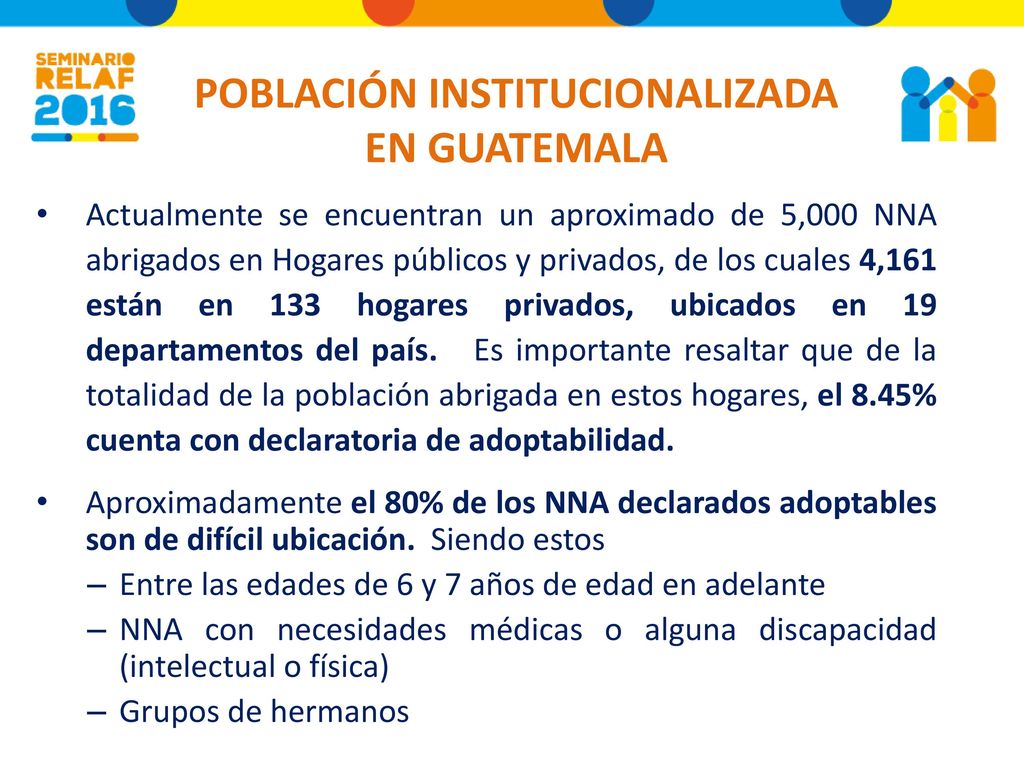 SEMINARIO RELAF 2016

POBLACIÓN INSTITUCIONALIZADA EN GUATEMALA

• Actualmente se encuentran un aproximado de 5,000 NNA abrigados en Hogares públicos y privados, de los cuales 4,161 están en 133 hogares privados, ubicados en 19 departamentos del país. Es importante resaltar que de la totalidad de la población abrigada en estos hogares, el 8.45% cuenta con declaratoria de adoptabilidad.

• Aproximadamente el 80% de los NNA declarados adoptables son de difícil ubicación. Siendo estos
– Entre las edades de 6 y 7 años de edad en adelante
– NNA con necesidades médicas o alguna discapacidad (intelectual o física)
– Grupos de hermanos